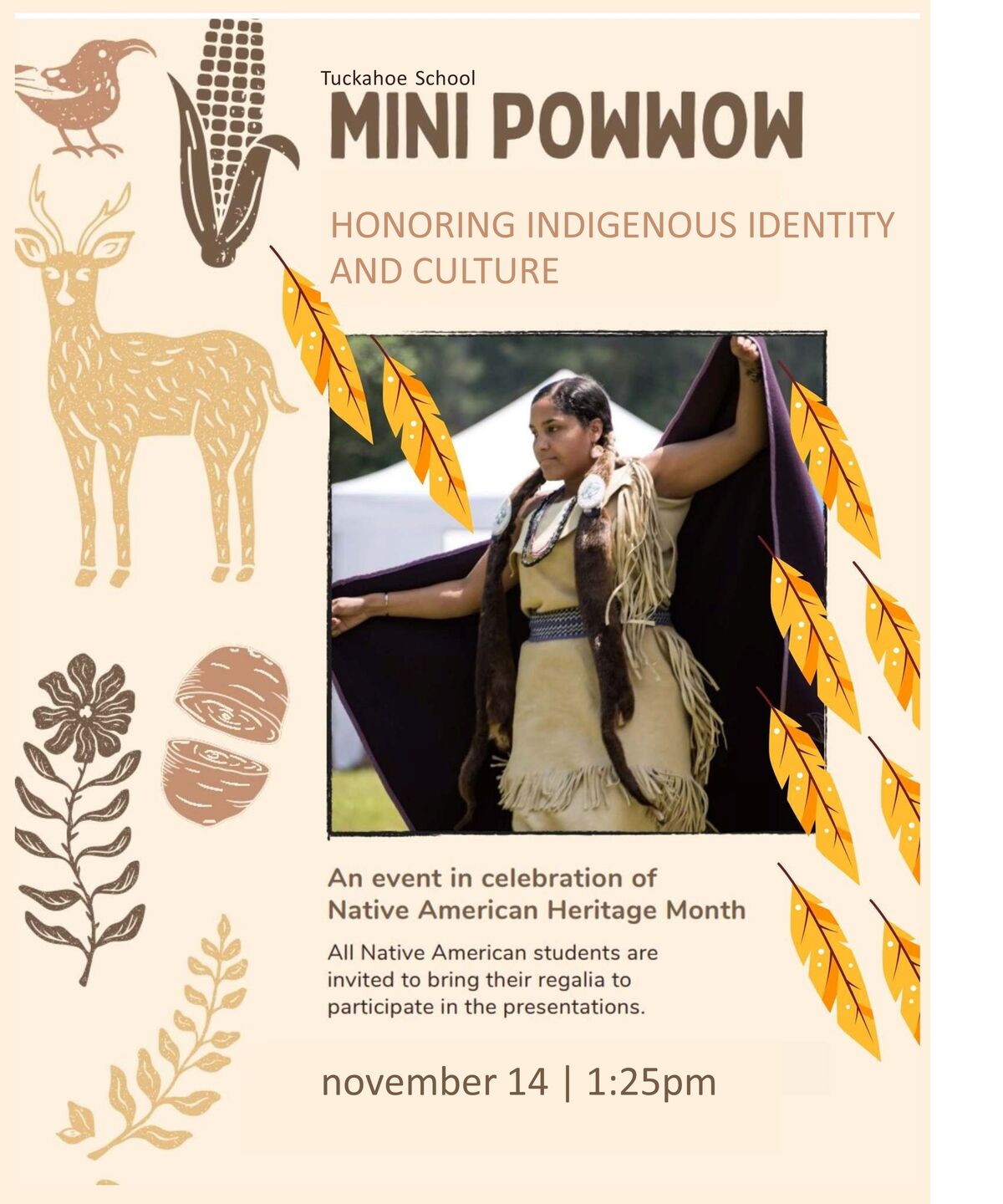 Tuckahoe School

MINI POWWOW

HONORING INDIGENOUS IDENTITY AND CULTURE

An event in celebration of Native American Heritage Month

All Native American students are invited to bring their regalia to participate in the presentations.

november 14 | 1:25pm